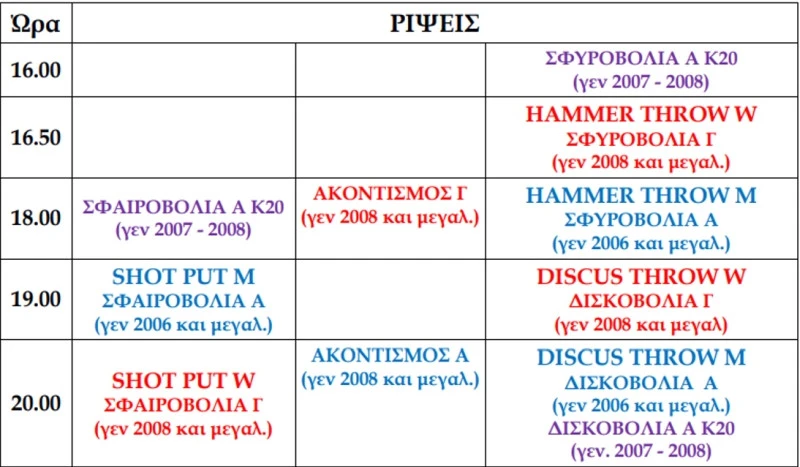 | Ώρα | ΡΙΨΕΙΣ | | |
|---|---|---|---|
| 16.00 | | | ΣΦΥΡΟΒΟΛΙΑ Α Κ20 (γεν 2007 - 2008) |
| 16.50 | | | HAMMER THROW W ΣΦΥΡΟΒΟΛΙΑ Γ (γεν 2008 και μεγαλ.) |
| 18.00 | ΣΦΑΙΡΟΒΟΛΙΑ Α Κ20 (γεν 2007 - 2008) | ΑΚΟΝΤΙΣΜΟΣ Γ (γεν 2008 και μεγαλ.) | HAMMER THROW M ΣΦΥΡΟΒΟΛΙΑ Α (γεν 2006 και μεγαλ.) |
| 19.00 | SHOT PUT M ΣΦΑΙΡΟΒΟΛΙΑ Α (γεν 2006 και μεγαλ.) | | DISCUS THROW W ΔΙΣΚΟΒΟΛΙΑ Γ (γεν 2008 και μεγαλ) |
| 20.00 | SHOT PUT W ΣΦΑΙΡΟΒΟΛΙΑ Γ (γεν 2008 και μεγαλ.) | ΑΚΟΝΤΙΣΜΟΣ Α (γεν 2008 και μεγαλ.) | DISCUS THROW M ΔΙΣΚΟΒΟΛΙΑ Α (γεν 2006 και μεγαλ.) ΔΙΣΚΟΒΟΛΙΑ Α Κ20 (γεν. 2007 - 2008) |